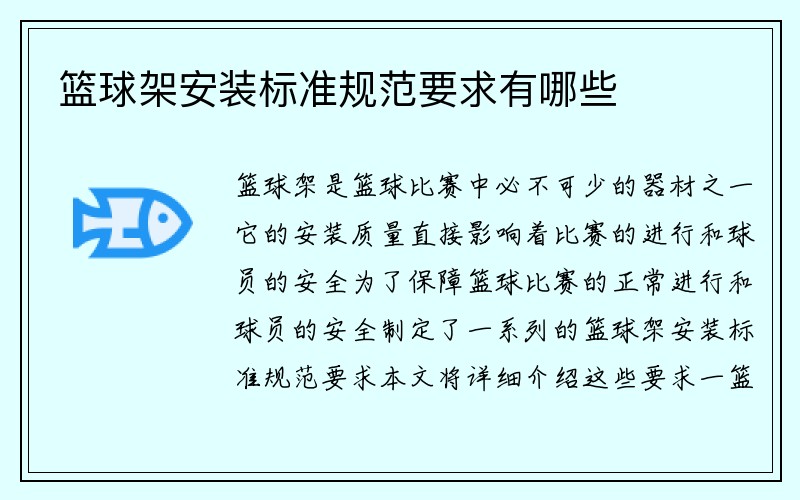 篮球架安装标准规范要求有哪些

篮球架是篮球比赛中必不可少的器材之一它的安装质量直接影响着比赛的进行和球员的安全为了保障篮球比赛的正常进行和球员的安全制定了一系列的篮球架安装标准规范要求本文将详细介绍这些要求一篮